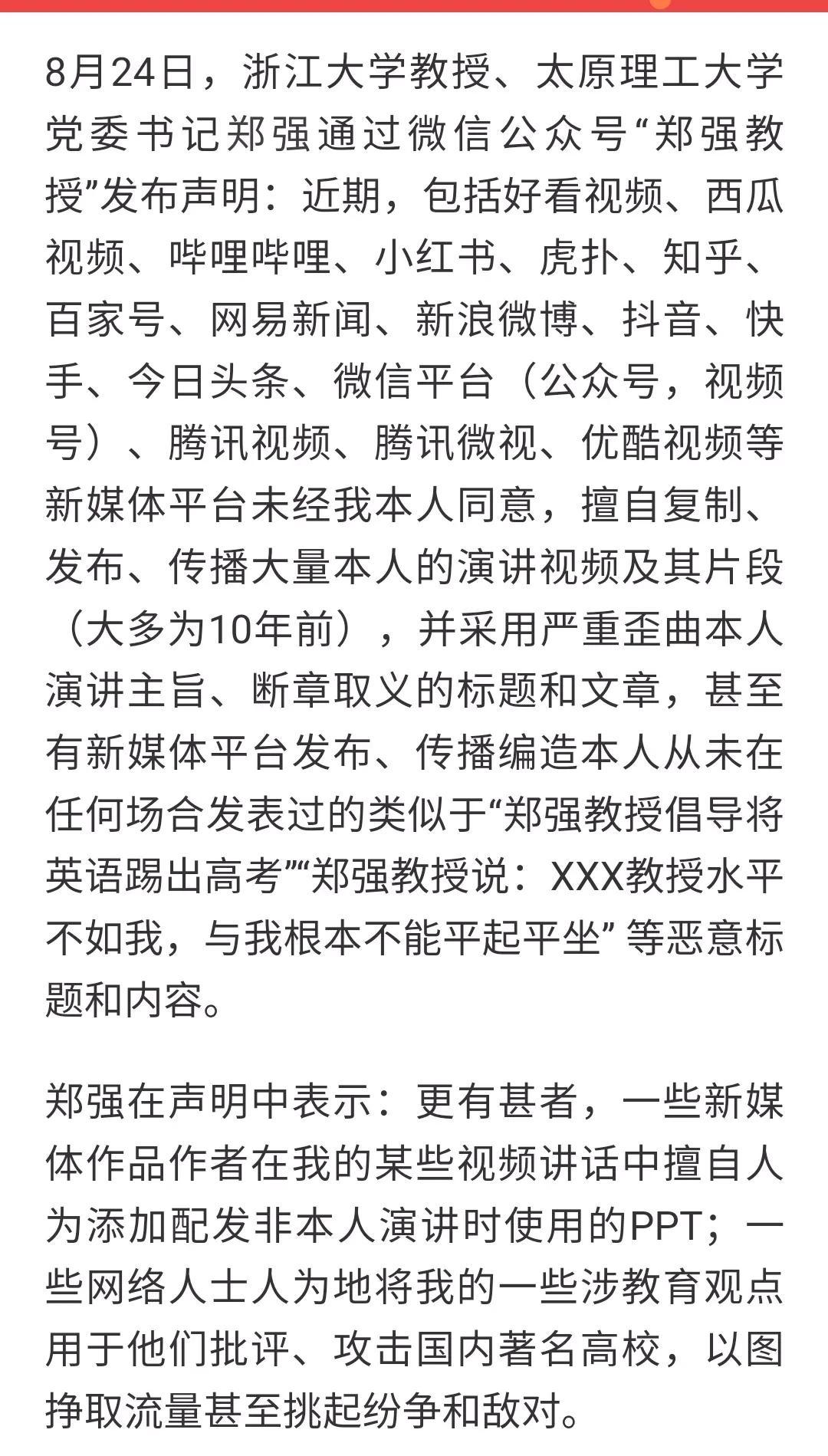 8月24日，浙江大学教授、太原理工大学党委书记郑强通过微信公众号“郑强教授”发布声明：近期，包括好看视频、西瓜视频、哔哩哔哩、小红书、虎扑、知乎、百家号、网易新闻、新浪微博、抖音、快手、今日头条、微信平台（公众号，视频号）、腾讯视频、腾讯微视、优酷视频等新媒体平台未经我本人同意，擅自复制、发布、传播大量本人的演讲视频及其片段（大多为10年前），并采用严重歪曲本人演讲主旨、断章取义的标题和文章，甚至有新媒体平台发布、传播编造本人从未在任何场合发表过的类似于“郑强教授倡导将英语踢出高考”“郑强教授说：XXX教授水平不如我，与我根本不能平起平坐” 等恶意标题和内容。

郑强在声明中表示：更有甚者，一些新媒体作品作者在我的某些视频讲话中擅自人为添加配发非本人演讲时使用的PPT；一些网络人士人为地将我的一些涉教育观点用于他们批评、攻击国内著名高校，以图挣取流量甚至挑起纷争和敌对。